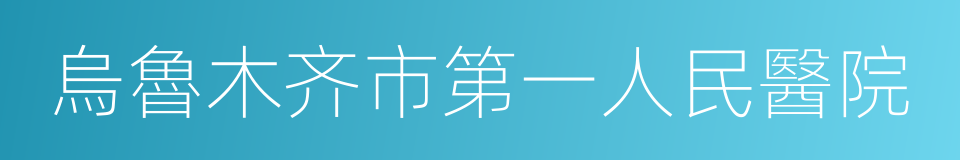 烏魯木齐市第一人民醫院